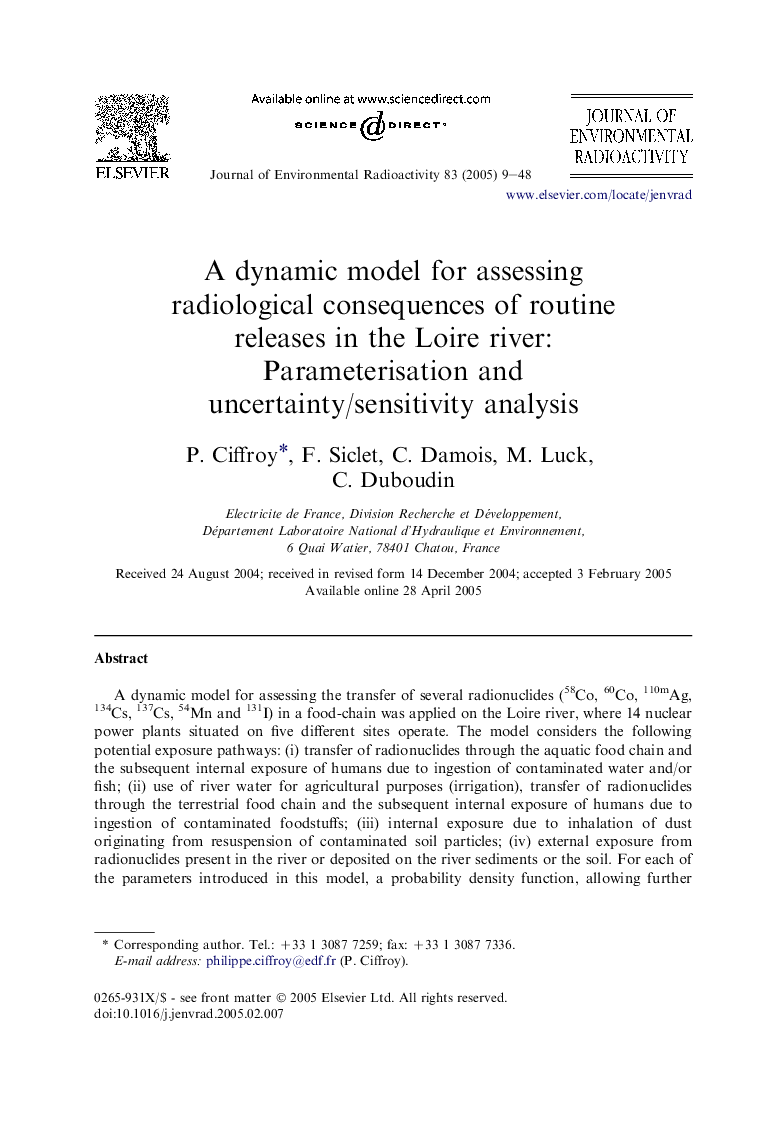 ELSEVIER

Available online at www.sciencedirect.com

SCIENCE @ DIRECT®

Journal of Environmental Radioactivity 83 (2005) 9–48

JOURNAL OF ENVIRONMENTAL RADIOACTIVITY

www.elsevier.com/locate/jenvrad

A dynamic model for assessing radiological consequences of routine releases in the Loire river: Parameterisation and uncertainty/sensitivity analysis

P. Ciffroy*, F. Siclet, C. Damois, M. Luck, C. Duboudin

Electricite de France, Division Recherche et Développement, Département Laboratoire National d'Hydraulique et Environnement, 6 Quai Watier, 78401 Chatou, France

Received 24 August 2004; received in revised form 14 December 2004; accepted 3 February 2005
Available online 28 April 2005

Abstract

A dynamic model for assessing the transfer of several radionuclides ($^{58}$Co, $^{60}$Co, $^{110m}$Ag, $^{134}$Cs, $^{137}$Cs, $^{54}$Mn and $^{131}$I) in a food-chain was applied on the Loire river, where 14 nuclear power plants situated on five different sites operate. The model considers the following potential exposure pathways: (i) transfer of radionuclides through the aquatic food chain and the subsequent internal exposure of humans due to ingestion of contaminated water and/or fish; (ii) use of river water for agricultural purposes (irrigation), transfer of radionuclides through the terrestrial food chain and the subsequent internal exposure of humans due to ingestion of contaminated foodstuffs; (iii) internal exposure due to inhalation of dust originating from resuspension of contaminated soil particles; (iv) external exposure from radionuclides present in the river or deposited on the river sediments or the soil. For each of the parameters introduced in this model, a probability density function, allowing further

* Corresponding author. Tel.: +33 1 3087 7259; fax: +33 1 3087 7336.
E-mail address: philippe.ciffroy@edf.fr (P. Ciffroy).

0265-931X/$ - see front matter © 2005 Elsevier Ltd. All rights reserved.
doi:10.1016/j.jenvrad.2005.02.007